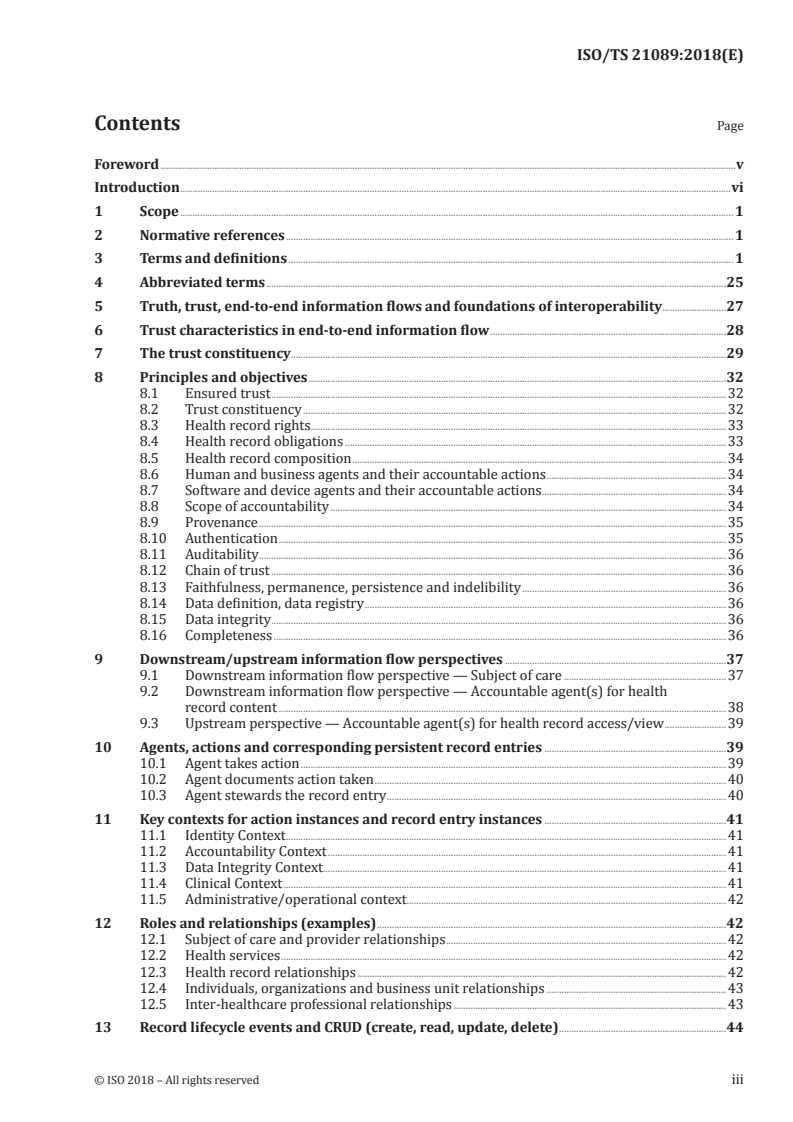 ISO/TS 21089:2018(E)

Contents

Page

Foreword v

Introduction vi

1 Scope 1

2 Normative references 1

3 Terms and definitions 1

4 Abbreviated terms 25

5 Truth, trust, end-to-end information flows and foundations of interoperability 27

6 Trust characteristics in end-to-end information flow 28

7 The trust constituency 29

8 Principles and objectives 32
8.1 Ensured trust 32
8.2 Trust constituency 32
8.3 Health record rights 33
8.4 Health record obligations 33
8.5 Health record composition 34
8.6 Human and business agents and their accountable actions 34
8.7 Software and device agents and their accountable actions 34
8.8 Scope of accountability 34
8.9 Provenance 35
8.10 Authentication 35
8.11 Auditability 36
8.12 Chain of trust 36
8.13 Faithfulness, permanence, persistence and indelibility 36
8.14 Data definition, data registry 36
8.15 Data integrity 36
8.16 Completeness 36

9 Downstream/upstream information flow perspectives 37
9.1 Downstream information flow perspective — Subject of care 37
9.2 Downstream information flow perspective — Accountable agent(s) for health record content 38
9.3 Upstream perspective — Accountable agent(s) for health record access/view 39

10 Agents, actions and corresponding persistent record entries 39
10.1 Agent takes action 39
10.2 Agent documents action taken 40
10.3 Agent stewards the record entry 40

11 Key contexts for action instances and record entry instances 41
11.1 Identity Context 41
11.2 Accountability Context 41
11.3 Data Integrity Context 41
11.4 Clinical Context 41
11.5 Administrative/operational context 42

12 Roles and relationships (examples) 42
12.1 Subject of care and provider relationships 42
12.2 Health services 42
12.3 Health record relationships 42
12.4 Individuals, organizations and business unit relationships 43
12.5 Inter-healthcare professional relationships 43

13 Record lifecycle events and CRUD (create, read, update, delete) 44

© ISO 2018 – All rights reserved

iii